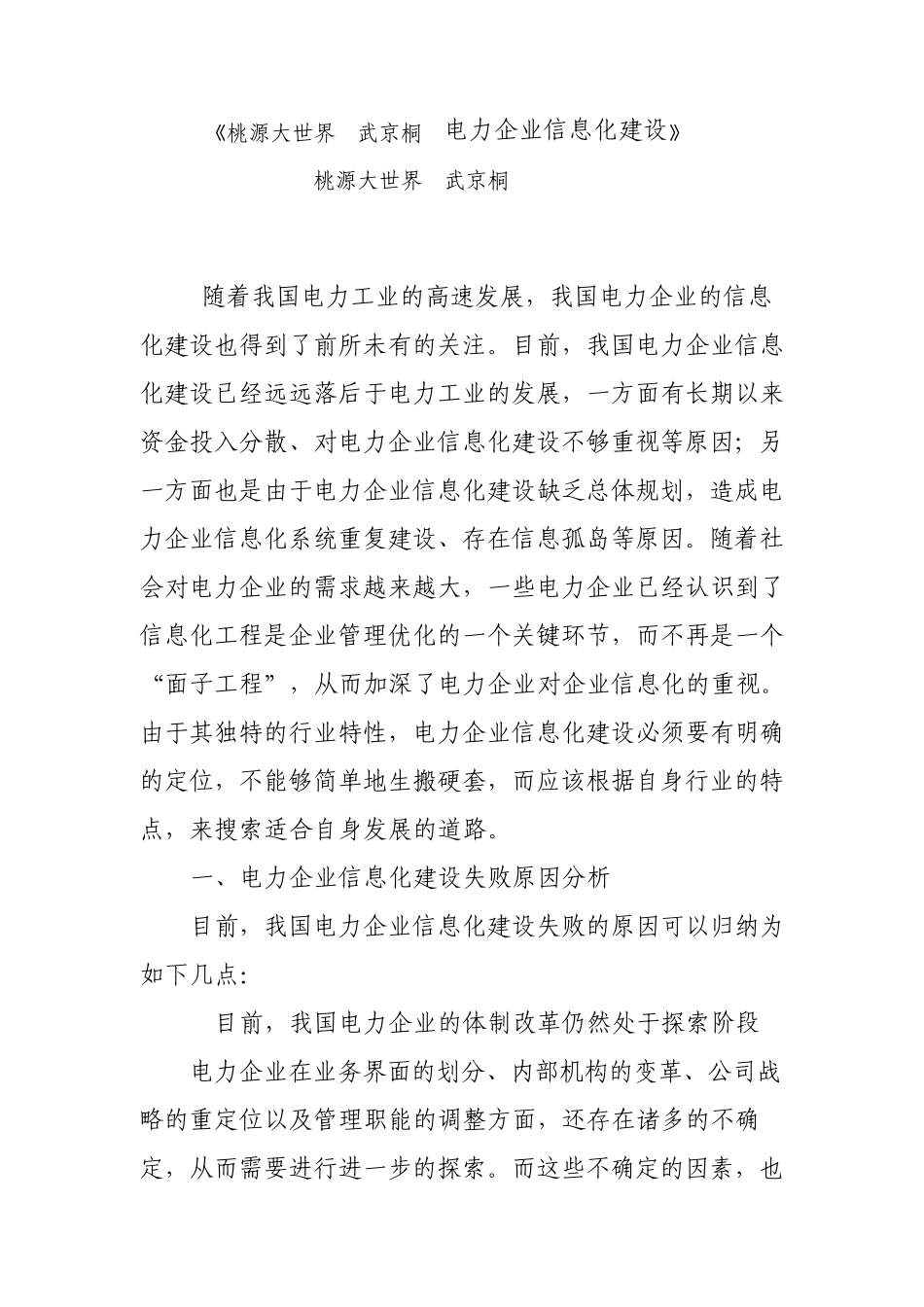 《桃源大世界　武京桐　电力企业信息化建设》

桃源大世界　武京桐

随着我国电力工业的高速发展，我国电力企业的信息化建设也得到了前所未有的关注。目前，我国电力企业信息化建设已经远远落后于电力工业的发展，一方面有长期以来资金投入分散、对电力企业信息化建设不够重视等原因；另一方面也是由于电力企业信息化建设缺乏总体规划，造成电力企业信息化系统重复建设、存在信息孤岛等原因。随着社会对电力企业的需求越来越大，一些电力企业已经认识到了信息化工程是企业管理优化的一个关键环节，而不再是一个“面子工程”，从而加深了电力企业对企业信息化的重视。由于其独特的行业特性，电力企业信息化建设必须要有明确的定位，不能够简单地生搬硬套，而应该根据自身行业的特点，来搜索适合自身发展的道路。

一、电力企业信息化建设失败原因分析

目前，我国电力企业信息化建设失败的原因可以归纳为如下几点：

目前，我国电力企业的体制改革仍然处于探索阶段

电力企业在业务界面的划分、内部机构的变革、公司战略的重定位以及管理职能的调整方面，还存在诸多的不确定，从而需要进行进一步的探索。而这些不确定的因素，也